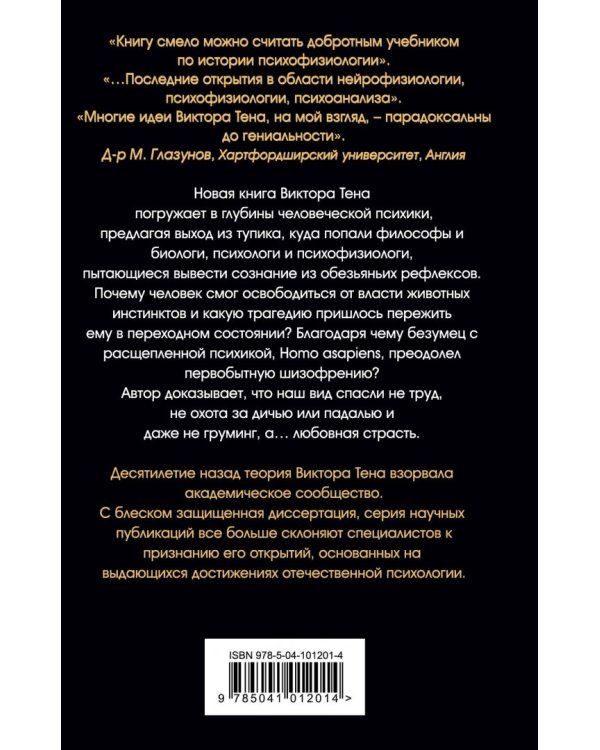 «Книгу смело можно считать добротным учебником по истории психофизиологии».
«…Последние открытия в области нейрофизиологии, психофизиологии, психоанализа».
«Многие идеи Виктора Тена, на мой взгляд, – парадоксальны до гениальности».
Д-р М. Глазунов, Хартфордширский университет, Англия

Новая книга Виктора Тена погружает в глубины человеческой психики, предлагая выход из тупика, куда попали философы и биологи, психологи и психофизиологи, пытающиеся вывести сознание из обезьяньих рефлексов. Почему человек смог освободиться от власти животных инстинктов и какую трагедию пришлось пережить ему в переходном состоянии? Благодаря чему безумец с расщепленной психикой, Homo asapiens, преодолел первобытную шизофрению?
Автор доказывает, что наш вид спасли не труд, не охота за дичью или падалью и даже не груминг, а… любовная страсть.

Десятилетие назад теория Виктора Тена взорвала академическое сообщество.
С блеском защищенная диссертация, серия научных публикаций все больше склоняют специалистов к признанию его открытий, основанных на выдающихся достижениях отечественной психологии.

ISBN 978-5-04-101201-4

9 785041 012014 >